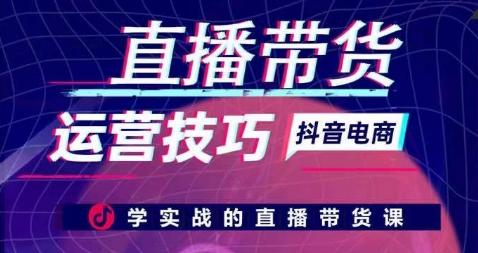 直播带货

运营技巧

抖音电商

学实战的直播带货课